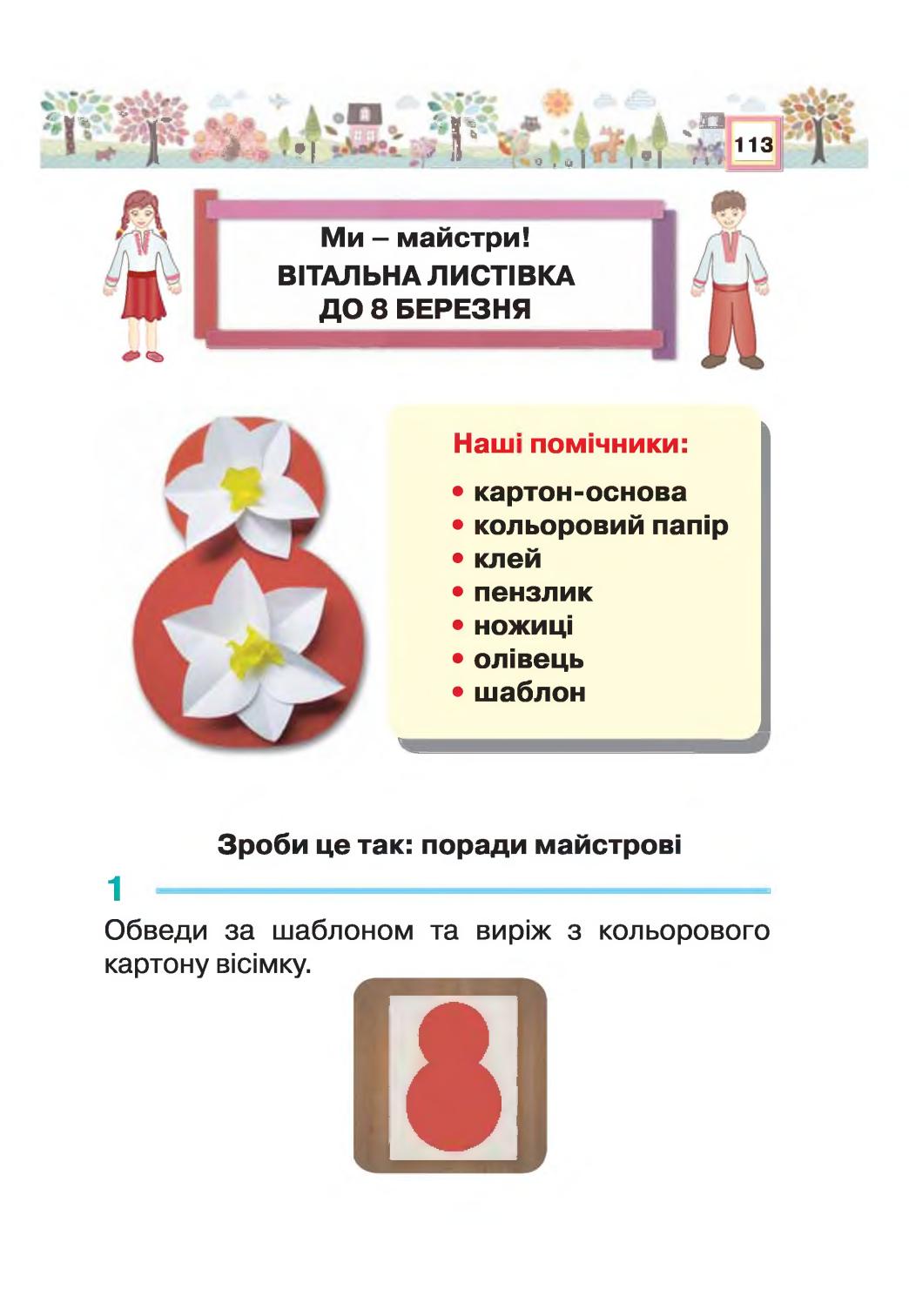 113

Ми – майстри!
ВІТАЛЬНА ЛИСТІВКА ДО 8 БЕРЕЗНЯ

Наші помічники:
• картон-основа
• кольоровий папір
• клей
• пензлик
• ножиці
• олівець
• шаблон

Зроби це так: поради майстрові

1

Обведи за шаблоном та виріж з кольорового картону вісімку.